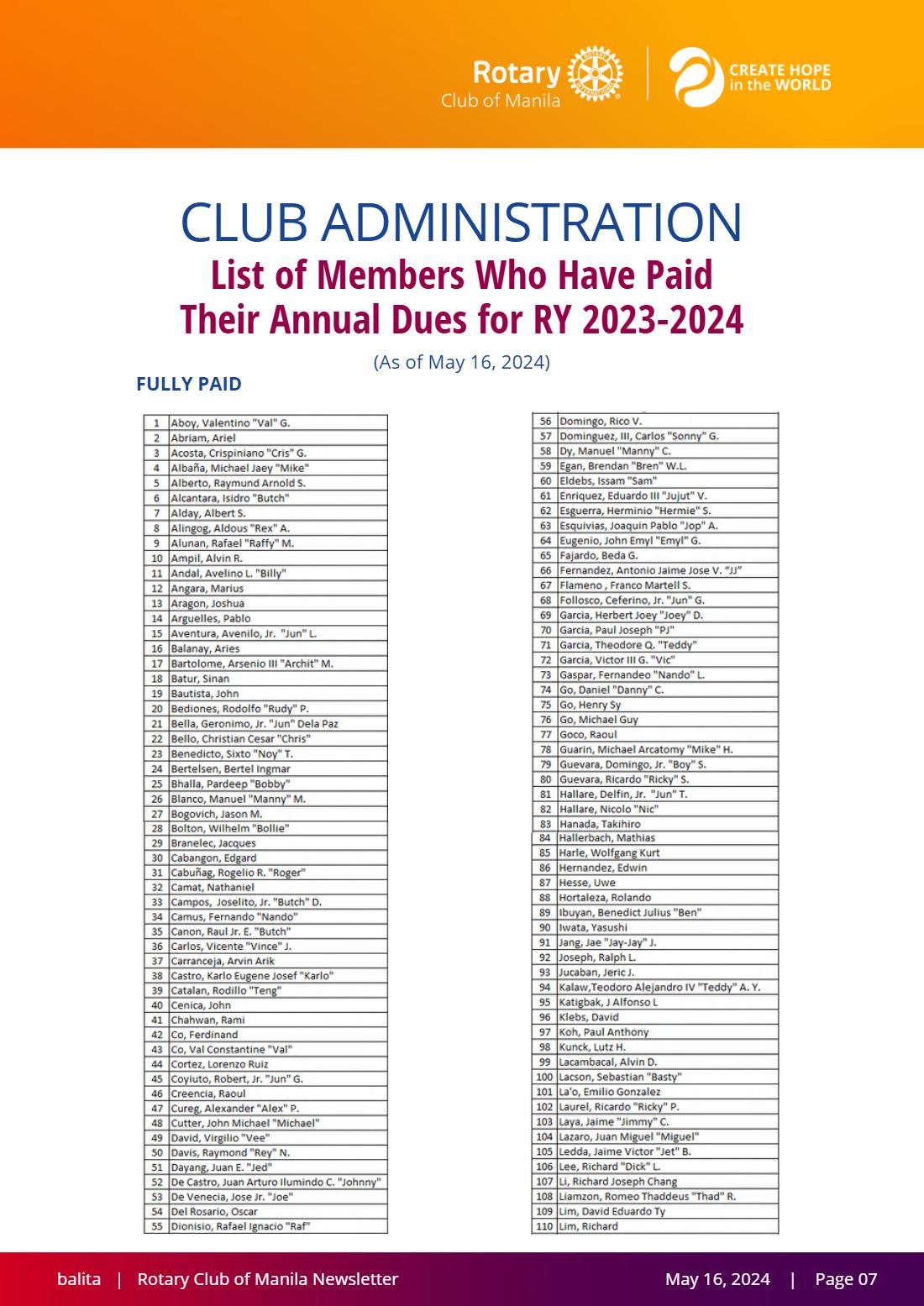 Rotary Club of Manila

CREATE HOPE in the WORLD

CLUB ADMINISTRATION

List of Members Who Have Paid Their Annual Dues for RY 2023-2024

(As of May 16, 2024)

FULLY PAID

| 1 | Aboy, Valentino "Val" G. |
|---|---|
| 2 | Abriam, Ariel |
| 3 | Acosta, Crispiniano "Cris" G. |
| 4 | Albaña, Michael Jaey "Mike" |
| 5 | Alberto, Raymund Arnold S. |
| 6 | Alcantara, Isidro "Butch" |
| 7 | Alday, Albert S. |
| 8 | Alingog, Aldous "Rex" A. |
| 9 | Alunan, Rafael "Raffy" M. |
| 10 | Ampil, Alvin R. |
| 11 | Andal, Avelino L. "Billy" |
| 12 | Angara, Marius |
| 13 | Aragon, Joshua |
| 14 | Arguelles, Pablo |
| 15 | Aventura, Avenilo, Jr. "Jun" L. |
| 16 | Balanay, Aries |
| 17 | Bartolome, Arsenio III "Archit" M. |
| 18 | Batur, Sinan |
| 19 | Bautista, John |
| 20 | Bediones, Rodolfo "Rudy" P. |
| 21 | Bella, Geronimo, Jr. "Jun" Dela Paz |
| 22 | Bello, Christian Cesar "Chris" |
| 23 | Benedicto, Sixto "Noy" T. |
| 24 | Bertelsen, Bertel Ingmar |
| 25 | Bhalla, Pardeep "Bobby" |
| 26 | Blanco, Manuel "Manny" M. |
| 27 | Bogovich, Jason M. |
| 28 | Bolton, Wilhelm "Bollie" |
| 29 | Branelec, Jacques |
| 30 | Cabangon, Edgard |
| 31 | Cabuñag, Rogelio R. "Roger" |
| 32 | Camat, Nathaniel |
| 33 | Campos, Joselito, Jr. "Butch" D. |
| 34 | Camus, Fernando "Nando" |
| 35 | Canon, Raul Jr. E. "Butch" |
| 36 | Carlos, Vicente "Vince" J. |
| 37 | Carranceja, Arvin Arik |
| 38 | Castro, Karlo Eugene Josef "Karlo" |
| 39 | Catalan, Rodillo "Teng" |
| 40 | Cenica, John |
| 41 | Chahwan, Rami |
| 42 | Co, Ferdinand |
| 43 | Co, Val Constantine "Val" |
| 44 | Cortez, Lorenzo Ruiz |
| 45 | Coyiuto, Robert, Jr. "Jun" G. |
| 46 | Creencia, Raoul |
| 47 | Cureg, Alexander "Alex" P. |
| 48 | Cutter, John Michael "Michael" |
| 49 | David, Virgilio "Vee" |
| 50 | Davis, Raymond "Rey" N. |
| 51 | Dayang, Juan E. "Jed" |
| 52 | De Castro, Juan Arturo Ilumindo C. "Johnny" |
| 53 | De Venecia, Jose Jr. "Joe" |
| 54 | Del Rosario, Oscar |
| 55 | Dionisio, Rafael Ignacio "Raf" |

| 56 | Domingo, Rico V. |
|---|---|
| 57 | Dominguez, III, Carlos "Sonny" G. |
| 58 | Dy, Manuel "Manny" C. |
| 59 | Egan, Brendan "Bren" W.L. |
| 60 | Eldebs, Issam "Sam" |
| 61 | Enriquez, Eduardo III "Jujut" V. |
| 62 | Esguerra, Herminio "Hermie" S. |
| 63 | Esquivias, Joaquin Pablo "Jop" A. |
| 64 | Eugenio, John Emyl "Emyl" G. |
| 65 | Fajardo, Beda G. |
| 66 | Fernandez, Antonio Jaime Jose V. "JJ" |
| 67 | Flameno , Franco Martell S. |
| 68 | Follosco, Ceferino, Jr. "Jun" G. |
| 69 | Garcia, Herbert Joey "Joey" D. |
| 70 | Garcia, Paul Joseph "PJ" |
| 71 | Garcia, Theodore Q. "Teddy" |
| 72 | Garcia, Victor III G. "Vic" |
| 73 | Gaspar, Fernandeo "Nando" L. |
| 74 | Go, Daniel "Danny" C. |
| 75 | Go, Henry Sy |
| 76 | Go, Michael Guy |
| 77 | Goco, Raoul |
| 78 | Guarin, Michael Arcatomy "Mike" H. |
| 79 | Guevara, Domingo, Jr. "Boy" S. |
| 80 | Guevara, Ricardo "Ricky" S. |
| 81 | Hallare, Delfin, Jr. "Jun" T. |
| 82 | Hallare, Nicolo "Nic" |
| 83 | Hanada, Takihiro |
| 84 | Hallerbach, Mathias |
| 85 | Harle, Wolfgang Kurt |
| 86 | Hernandez, Edwin |
| 87 | Hesse, Uwe |
| 88 | Hortaleza, Rolando |
| 89 | Ibuyan, Benedict Julius "Ben" |
| 90 | Iwata, Yasushi |
| 91 | Jang, Jae "Jay-Jay" J. |
| 92 | Joseph, Ralph L. |
| 93 | Jucaban, Jeric J. |
| 94 | Kalaw,Teodoro Alejandro IV "Teddy" A. Y. |
| 95 | Katigbak, J Alfonso L |
| 96 | Klebs, David |
| 97 | Koh, Paul Anthony |
| 98 | Kunck, Lutz H. |
| 99 | Lacambacal, Alvin D. |
| 100 | Lacson, Sebastian "Basty" |
| 101 | La'o, Emilio Gonzalez |
| 102 | Laurel, Ricardo "Ricky" P. |
| 103 | Laya, Jaime "Jimmy" C. |
| 104 | Lazaro, Juan Miguel "Miguel" |
| 105 | Ledda, Jaime Victor "Jet" B. |
| 106 | Lee, Richard "Dick" L. |
| 107 | Li, Richard Joseph Chang |
| 108 | Liamzon, Romeo Thaddeus "Thad" R. |
| 109 | Lim, David Eduardo Ty |
| 110 | Lim, Richard |

balita | Rotary Club of Manila Newsletter May 16, 2024 | Page 07